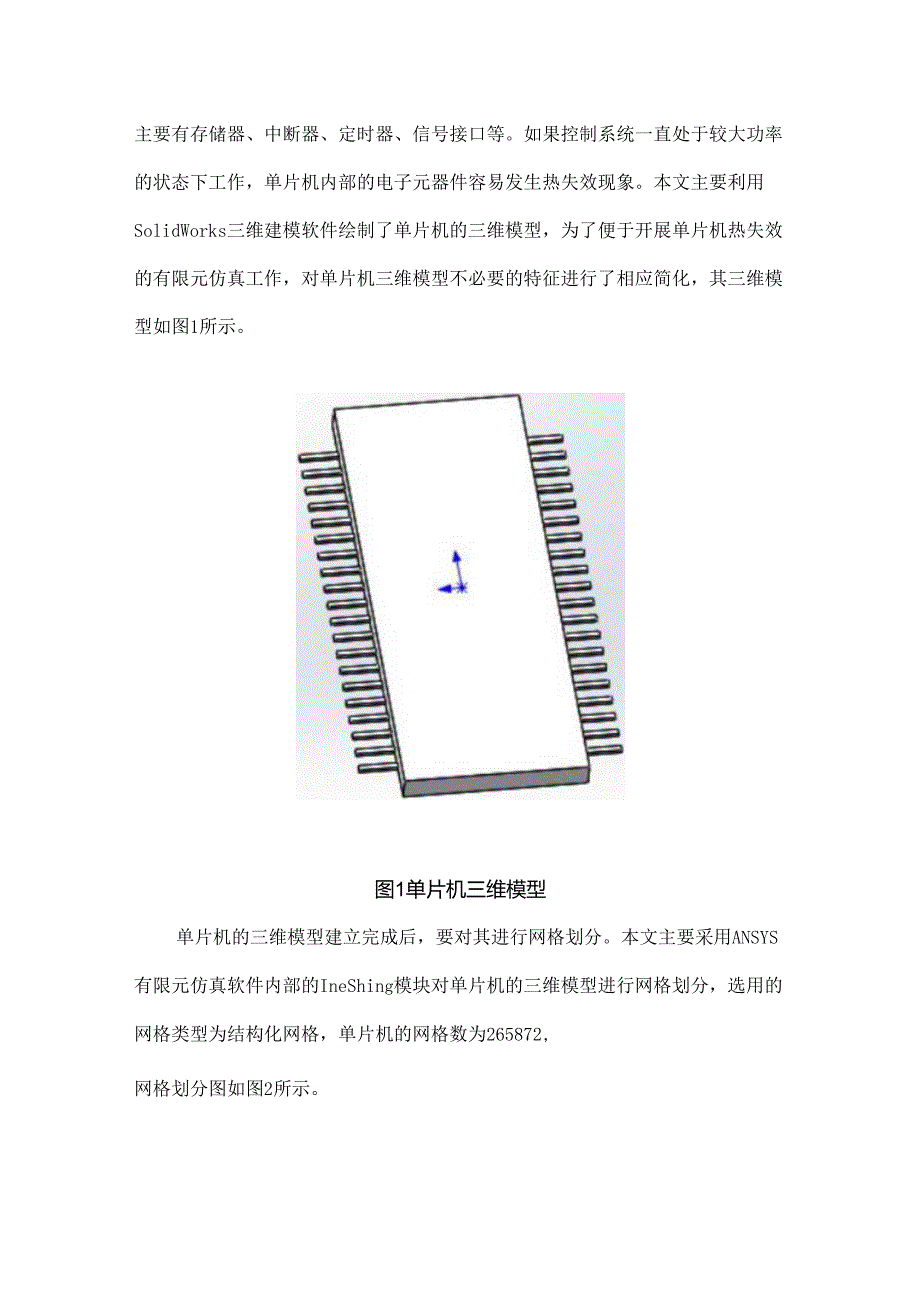 主要有存储器、中断器、定时器、信号接口等。如果控制系统一直处于较大功率的状态下工作，单片机内部的电子元器件容易发生热失效现象。本文主要利用SolidWorks三维建模软件绘制了单片机的三维模型，为了便于开展单片机热失效的有限元仿真工作，对单片机三维模型不必要的特征进行了相应简化，其三维模型如图1所示。

图1单片机三维模型

单片机的三维模型建立完成后，要对其进行网格划分。本文主要采用ANSYS有限元仿真软件内部的IneShing模块对单片机的三维模型进行网格划分，选用的网格类型为结构化网格，单片机的网格数为265872,

网格划分图如图2所示。